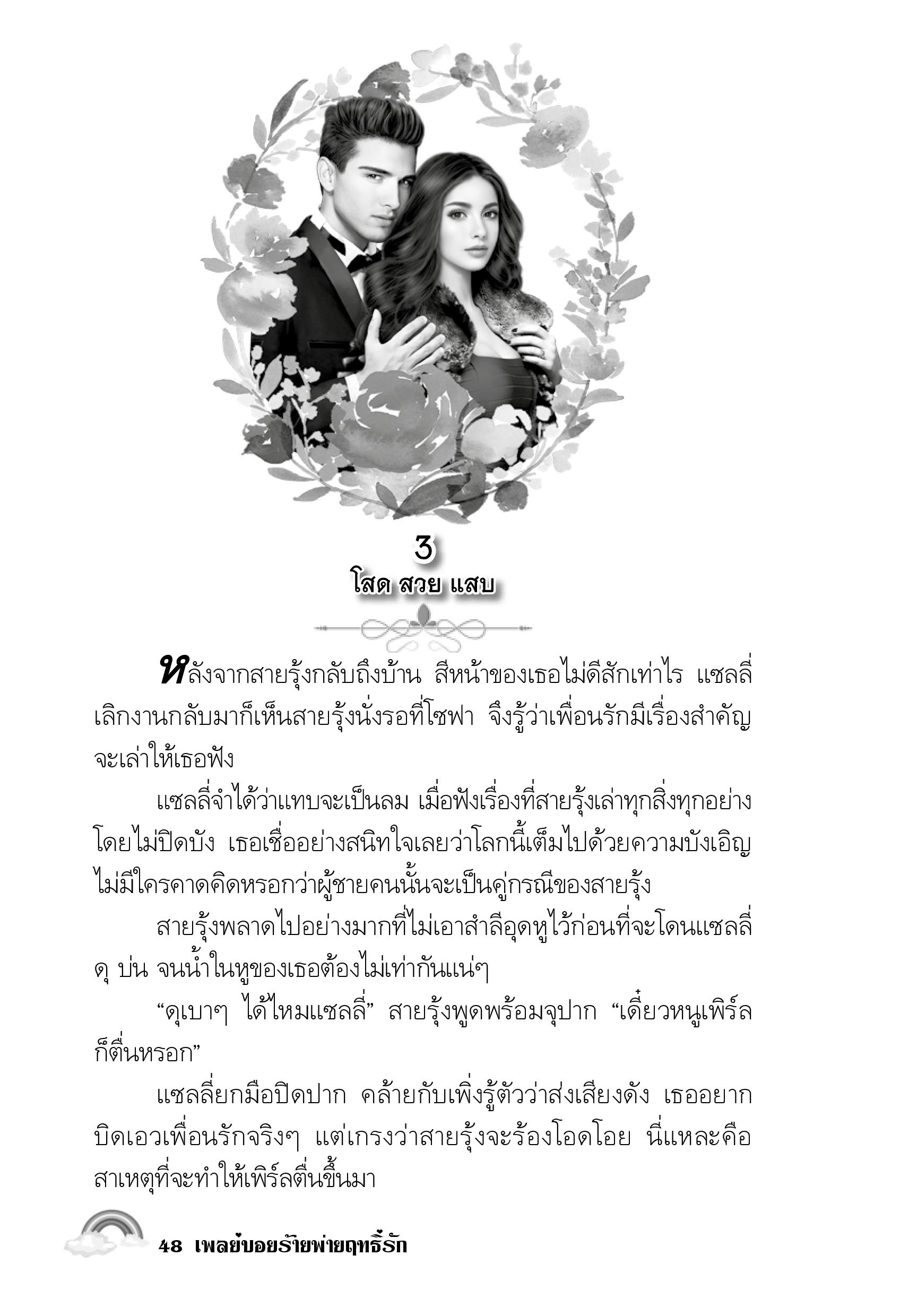 3
โสด สวย แสบ

หลังจากสายรุ้งกลับถึงบ้าน สีหน้าของเธอไม่ดีสักเท่าไร แซลลี่เลิกงานกลับมาก็เห็นสายรุ้งนั่งรอที่โซฟา จึงรู้ว่าเพื่อนรักมีเรื่องสำคัญจะเล่าให้เธอฟัง

แซลลี่จำได้ว่าแทบจะเป็นลม เมื่อฟังเรื่องที่สายรุ้งเล่าทุกสิ่งทุกอย่างโดยไม่ปิดบัง เธอเชื่ออย่างสนิทใจเลยว่าโลกนี้เต็มไปด้วยความบังเอิญ ไม่มีใครคาดคิดหรอกว่าผู้ชายคนนั้นจะเป็นคู่กรณีของสายรุ้ง

สายรุ้งพลาดไปอย่างมากที่ไม่เอาสำลีอุดหูไว้ก่อนที่จะโดนแซลลี่ดุ บ่น จนน้ำในหูของเธอต้องไม่เท่ากันแน่ๆ

“ดุเบาๆ ได้ไหมแซลลี่” สายรุ้งพูดพร้อมจุปาก “เดี๋ยวหนูเพิร์ลก็ตื่นหรอก”

แซลลี่ยกมือปิดปาก คล้ายกับเพิ่งรู้ตัวว่าส่งเสียงดัง เธออยากบิดเอวเพื่อนรักจริงๆ แต่เกรงว่าสายรุ้งจะร้องโอดโอย นี่แหละคือสาเหตุที่จะทำให้เพิร์ลตื่นขึ้นมา

48 เพลย์บอยร้ายพ่ายฤทธิ์รัก